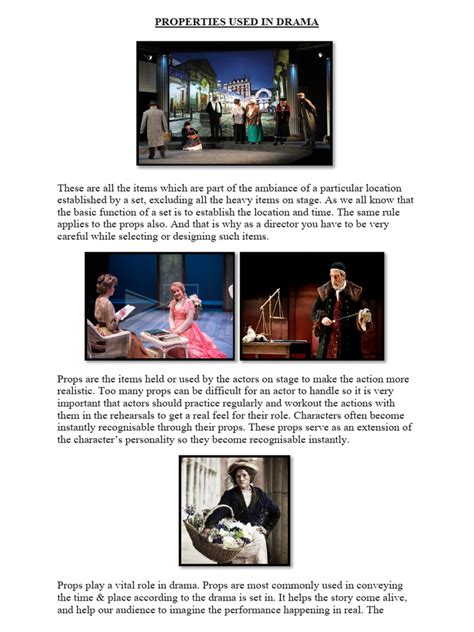 PROPERTIES USED IN DRAMA

These are all the items which are part of the ambiance of a particular location established by a set, excluding all the heavy items on stage. As we all know that the basic function of a set is to establish the location and time. The same rule applies to the props also. And that is why as a director you have to be very careful while selecting or designing such items.

Props are the items held or used by the actors on stage to make the action more realistic. Too many props can be difficult for an actor to handle so it is very important that actors should practice regularly and workout the actions with them in the rehearsals to get a real feel for their role. Characters often become instantly recognisable through their props. These props serve as an extension of the character's personality so they become recognisable instantly.

Props play a vital role in drama. Props are most commonly used in conveying the time & place according to the drama is set in. It helps the story come alive, and help our audience to imagine the performance happening in real. The